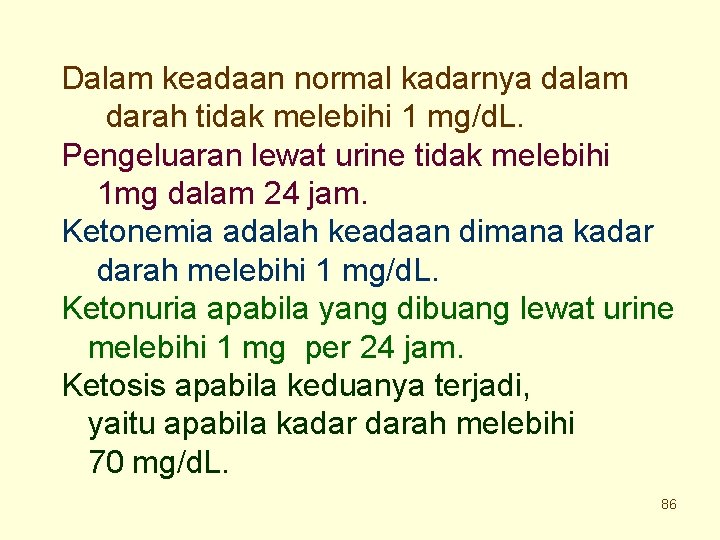 Dalam keadaan normal kadarnya dalam darah tidak melebihi 1 mg/dL.

Pengeluaran lewat urine tidak melebihi 1mg dalam 24 jam.

Ketonemia adalah keadaan dimana kadar darah melebihi 1 mg/dL.

Ketonuria apabila yang dibuang lewat urine melebihi 1 mg  per 24 jam.

Ketosis apabila keduanya terjadi, yaitu apabila kadar darah melebihi 70 mg/dL.

86